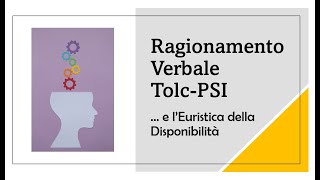 Ragionamento Verbale Tolc-PSI

... e l'Euristica della Disponibilità